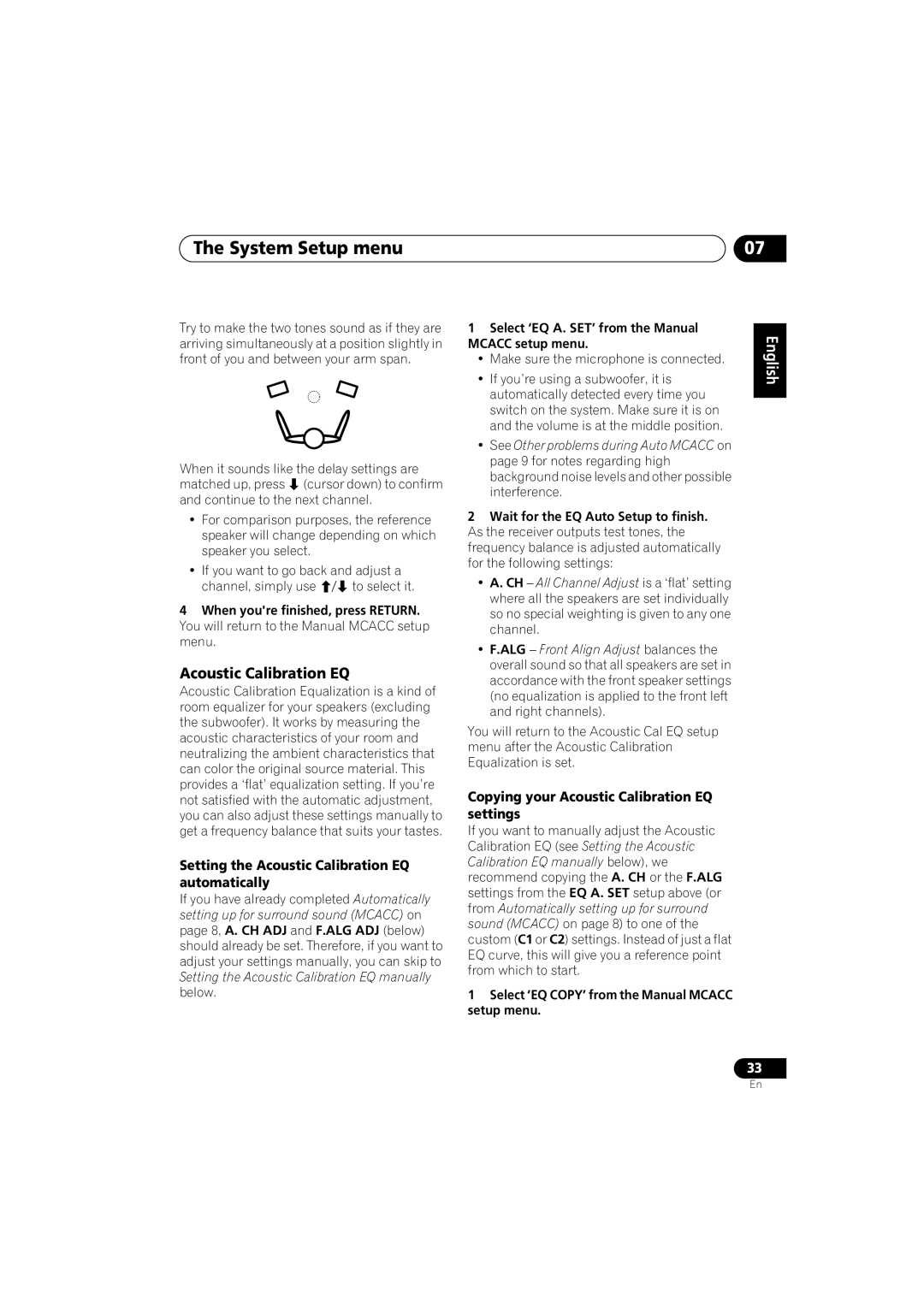 The System Setup menu

07

English

Try to make the two tones sound as if they are arriving simultaneously at a position slightly in front of you and between your arm span.

When it sounds like the delay settings are matched up, press ⬇ (cursor down) to confirm and continue to the next channel.

• For comparison purposes, the reference speaker will change depending on which speaker you select.

• If you want to go back and adjust a channel, simply use ⬆/⬇ to select it.

4 When you're finished, press RETURN.
You will return to the Manual MCACC setup menu.

Acoustic Calibration EQ
Acoustic Calibration Equalization is a kind of room equalizer for your speakers (excluding the subwoofer). It works by measuring the acoustic characteristics of your room and neutralizing the ambient characteristics that can color the original source material. This provides a 'flat' equalization setting. If you're not satisfied with the automatic adjustment, you can also adjust these settings manually to get a frequency balance that suits your tastes.

Setting the Acoustic Calibration EQ automatically
If you have already completed Automatically setting up for surround sound (MCACC) on page 8, A. CH ADJ and F.ALG ADJ (below) should already be set. Therefore, if you want to adjust your settings manually, you can skip to Setting the Acoustic Calibration EQ manually below.

1 Select 'EQ A. SET' from the Manual MCACC setup menu.
• Make sure the microphone is connected.
• If you're using a subwoofer, it is automatically detected every time you switch on the system. Make sure it is on and the volume is at the middle position.
• See Other problems during Auto MCACC on page 9 for notes regarding high background noise levels and other possible interference.

2 Wait for the EQ Auto Setup to finish.
As the receiver outputs test tones, the frequency balance is adjusted automatically for the following settings:
• A. CH – All Channel Adjust is a 'flat' setting where all the speakers are set individually so no special weighting is given to any one channel.
• F.ALG – Front Align Adjust balances the overall sound so that all speakers are set in accordance with the front speaker settings (no equalization is applied to the front left and right channels).

You will return to the Acoustic Cal EQ setup menu after the Acoustic Calibration Equalization is set.

Copying your Acoustic Calibration EQ settings
If you want to manually adjust the Acoustic Calibration EQ (see Setting the Acoustic Calibration EQ manually below), we recommend copying the A. CH or the F.ALG settings from the EQ A. SET setup above (or from Automatically setting up for surround sound (MCACC) on page 8) to one of the custom (C1 or C2) settings. Instead of just a flat EQ curve, this will give you a reference point from which to start.

1 Select 'EQ COPY' from the Manual MCACC setup menu.

33
En